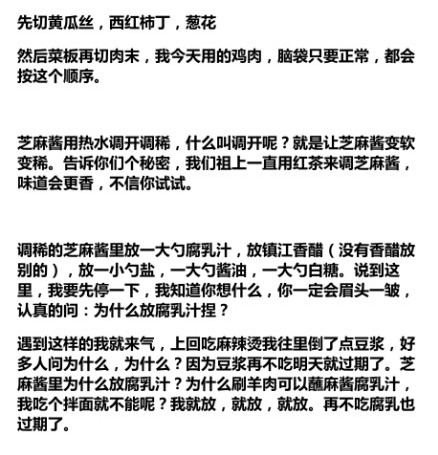 先切黄瓜丝，西红柿丁，葱花

然后菜板再切肉末，我今天用的鸡肉，脑袋只要正常，都会按这个顺序。

芝麻酱用热水调开调稀，什么叫调开呢？就是让芝麻酱变软变稀。告诉你们个秘密，我们祖上一直用红茶来调芝麻酱，味道会更香，不信你试试。

调稀的芝麻酱里放一大勺腐乳汁，放镇江香醋（没有香醋放别的），放一小勺盐，一大勺酱油，一大勺白糖。说到这里，我要先停一下，我知道你想什么，你一定会眉头一皱，认真的问：为什么放腐乳汁捏？

遇到这样的我就来气，上回吃麻辣烫我往里倒了点豆浆，好多人问为什么，为什么？因为豆浆再不吃明天就过期了。芝麻酱里为什么放腐乳汁？为什么刷羊肉可以蘸麻酱腐乳汁，我吃个拌面就不能呢？我就放，就放，就放。再不吃腐乳也过期了。